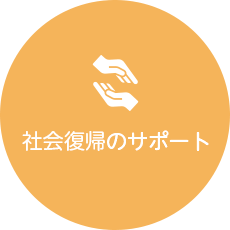 社会復帰のサポート